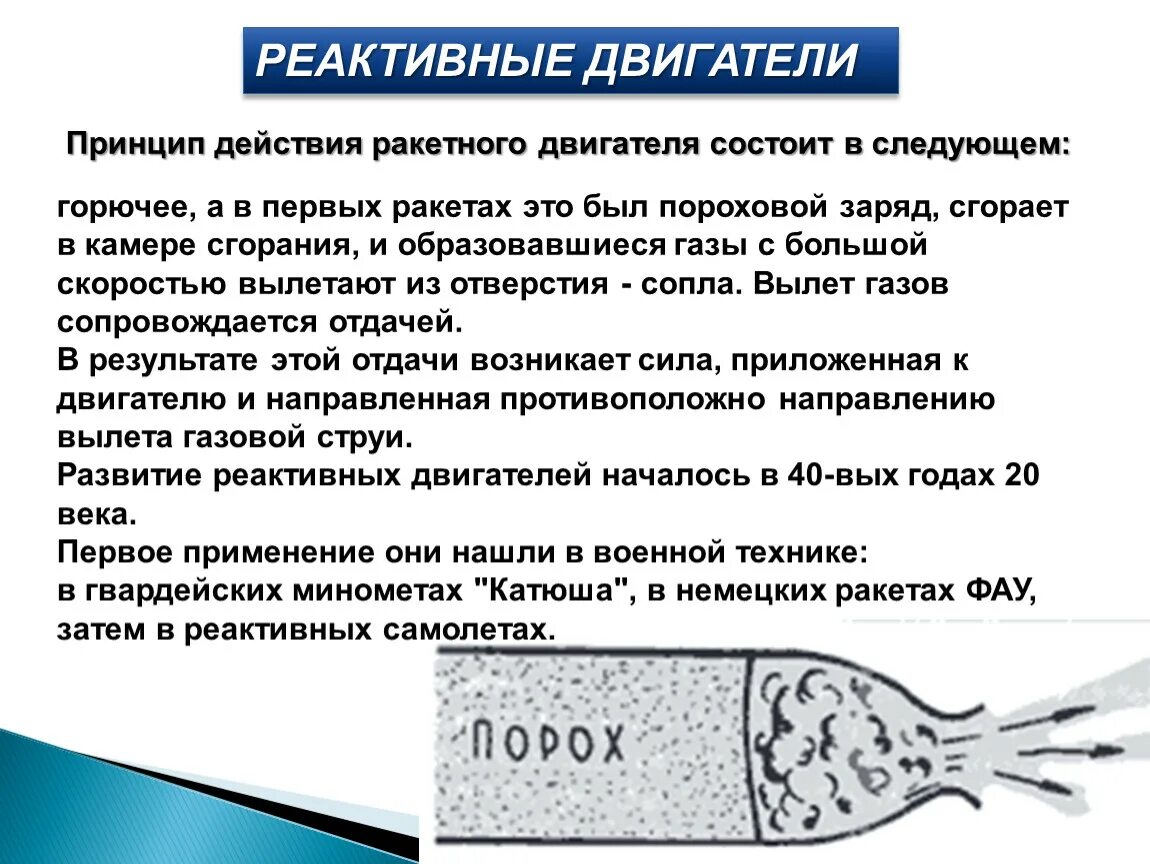 РЕАКТИВНЫЕ ДВИГАТЕЛИ

Принцип действия ракетного двигателя состоит в следующем:

горючее, а в первых ракетах это был пороховой заряд, сгорает в камере сгорания, и образовавшиеся газы с большой скоростью вылетают из отверстия - сопла. Вылет газов сопровождается отдачей.
В результате этой отдачи возникает сила, приложенная к двигателю и направленная противоположно направлению вылета газовой струи.
Развитие реактивных двигателей началось в 40-вых годах 20 века.
Первое применение они нашли в военной технике:
в гвардейских минометах "Катюша", в немецких ракетах ФАУ, затем в реактивных самолетах.

ПОРОХ